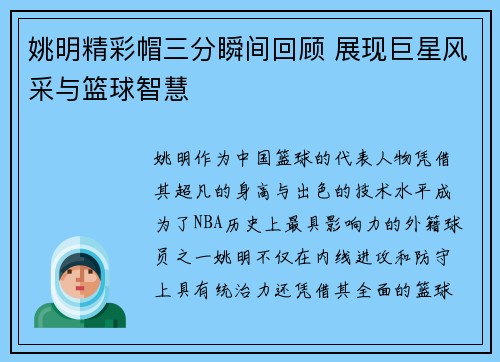 姚明精彩帽三分瞬间回顾 展现巨星风采与篮球智慧

姚明作为中国篮球的代表人物凭借其超凡的身高与出色的技术水平成为了NBA历史上最具影响力的外籍球员之一姚明不仅在内线进攻和防守上具有统治力还凭借其全面的篮球